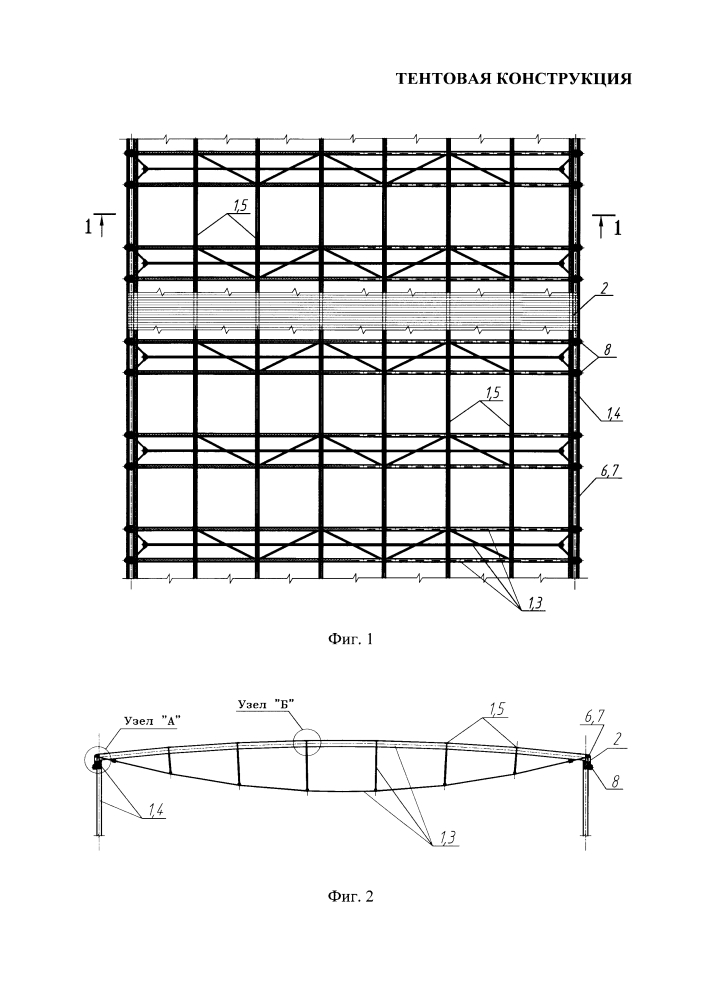 ТЕНТОВАЯ КОНСТРУКЦИЯ

1

1

1,5

2

8

1,5

1,4

6,7

1,3

Фиг. 1

Узел "А"

Узел "Б"

1,5

6,7

2

8

1,4

1,3

Фиг. 2